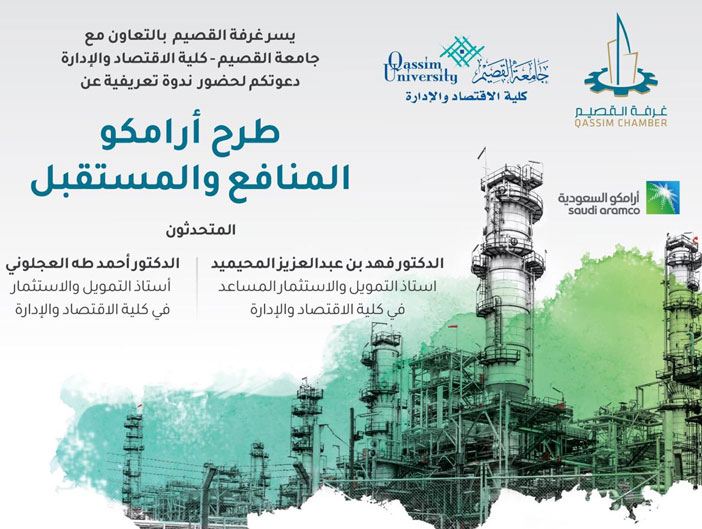 غرفة القصيم
QASSIM CHAMBER

Qassim University
جامعة القصيم
كلية الاقتصاد والإدارة

يسر غرفة القصيم بالتعاون مع
جامعة القصيم - كلية الاقتصاد والإدارة
دعوتكم لحضور ندوة تعريفية عن

طرح أرامكو
المنافع والمستقبل

أرامكو السعودية
saudi aramco

المتحدثون

الدكتور فهد بن عبدالعزيز المحيميد
استاذ التمويل والاستثمار المساعد
في كلية الاقتصاد والإدارة

الدكتور أحمد طه العجلوني
أستاذ التمويل والاستثمار
في كلية الاقتصاد والإدارة